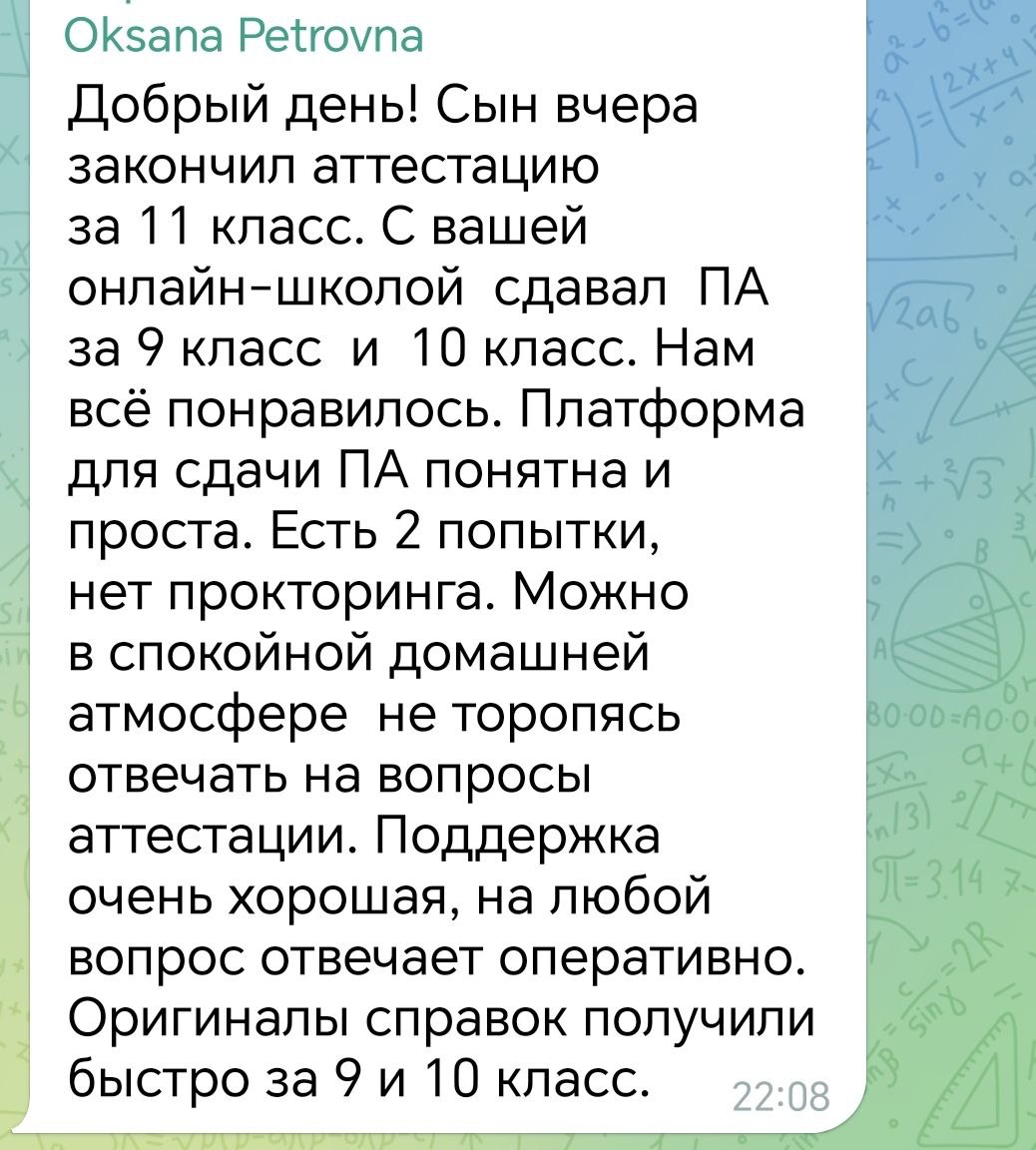 Oksana Petrovna

Добрый день! Сын вчера закончил аттестацию за 11 класс. С вашей онлайн-школой сдавал ПА за 9 класс и 10 класс. Нам всё понравилось. Платформа для сдачи ПА понятна и проста. Есть 2 попытки, нет прокторинга. Можно в спокойной домашней атмосфере не торопясь отвечать на вопросы аттестации. Поддержка очень хорошая, на любой вопрос отвечает оперативно. Оригиналы справок получили быстро за 9 и 10 класс. 22:08